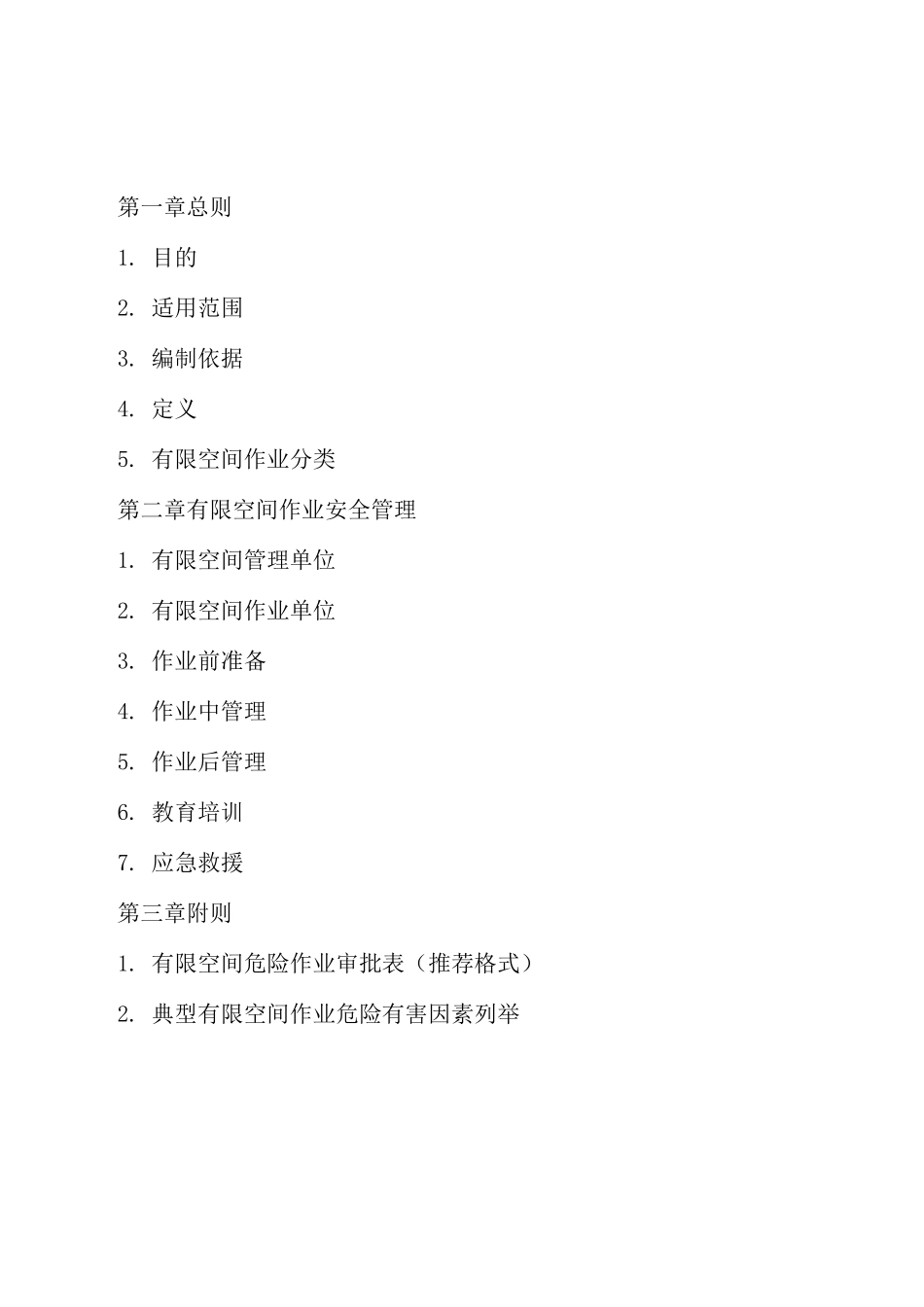 第一章总则

1. 目的

2. 适用范围

3. 编制依据

4. 定义

5. 有限空间作业分类

第二章有限空间作业安全管理

1. 有限空间管理单位

2. 有限空间作业单位

3. 作业前准备

4. 作业中管理

5. 作业后管理

6. 教育培训

7. 应急救援

第三章附则

1. 有限空间危险作业审批表（推荐格式）

2. 典型有限空间作业危险有害因素列举